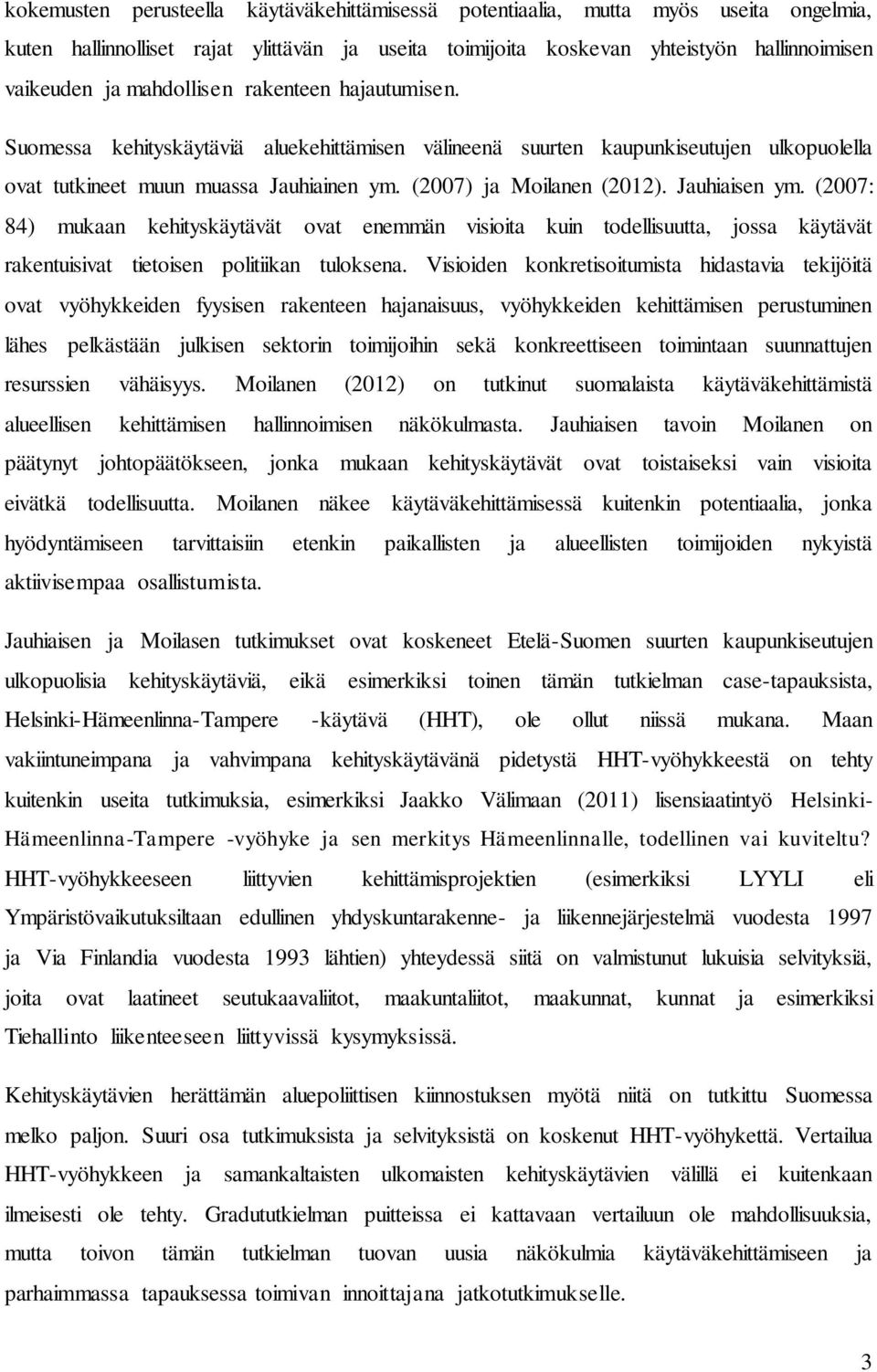 kokemusten perusteella käytäväkehittämisessä potentiaalia, mutta myös useita ongelmia, kuten hallinnolliset rajat ylittävän ja useita toimijoita koskevan yhteistyön hallinnoimisen vaikeuden ja mahdollisen rakenteen hajautumisen. Suomessa kehityskäytäviä aluekehittämisen välineenä suurten kaupunkiseutujen ulkopuolella ovat tutkineet muun muassa Jauhiainen ym. (2007) ja Moilanen (2012). Jauhiaisen ym. (2007: 84) mukaan kehityskäytävät ovat enemmän visioita kuin todellisuutta, jossa käytävät rakentuisivat tietoisen politiikan tuloksena. Visioiden konkretisoitumista hidastavia tekijöitä ovat vyöhykkeiden fyysisen rakenteen hajanaisuus, vyöhykkeiden kehittämisen perustuminen lähes pelkästään julkisen sektorin toimijoihin sekä konkreettiseen toimintaan suunnattujen resurssien vähäisyys. Moilanen (2012) on tutkinut suomalaista käytäväkehittämistä alueellisen kehittämisen hallinnoimisen näkökulmasta. Jauhiaisen tavoin Moilanen on päätynyt johtopäätökseen, jonka mukaan kehityskäytävät ovat toistaiseksi vain visioita eivätkä todellisuutta. Moilanen näkee käytäväkehittämisessä kuitenkin potentiaalia, jonka hyödyntämiseen tarvittaisiin etenkin paikallisten ja alueellisten toimijoiden nykyistä aktiivisempaa osallistumista.

Jauhiaisen ja Moilasen tutkimukset ovat koskeneet Etelä-Suomen suurten kaupunkiseutujen ulkopuolisia kehityskäytäviä, eikä esimerkiksi toinen tämän tutkielman case-tapauksista, Helsinki-Hämeenlinna-Tampere -käytävä (HHT), ole ollut niissä mukana. Maan vakiintuneimpana ja vahvimpana kehityskäytävänä pidetystä HHT-vyöhykkeestä on tehty kuitenkin useita tutkimuksia, esimerkiksi Jaakko Välimaan (2011) lisensiaatintyö Helsinki-Hämeenlinna-Tampere -vyöhyke ja sen merkitys Hämeenlinnalle, todellinen vai kuviteltu? HHT-vyöhykkeeseen liittyvien kehittämisprojektien (esimerkiksi LYYLI eli Ympäristövaikutuksiltaan edullinen yhdyskuntarakenne- ja liikennejärjestelmä vuodesta 1997 ja Via Finlandia vuodesta 1993 lähtien) yhteydessä siitä on valmistunut lukuisia selvityksiä, joita ovat laatineet seutukaavaliitot, maakuntaliitot, maakunnat, kunnat ja esimerkiksi Tiehallinto liikenteeseen liittyvissä kysymyksissä.

Kehityskäytävien herättämän aluepoliittisen kiinnostuksen myötä niitä on tutkittu Suomessa melko paljon. Suuri osa tutkimuksista ja selvityksistä on koskenut HHT-vyöhykettä. Vertailua HHT-vyöhykkeen ja samankaltaisten ulkomaisten kehityskäytävien välillä ei kuitenkaan ilmeisesti ole tehty. Gradututkielman puitteissa ei kattavaan vertailuun ole mahdollisuuksia, mutta toivon tämän tutkielman tuovan uusia näkökulmia käytäväkehittämiseen ja parhaimmassa tapauksessa toimivan innoittajana jatkotutkimukselle.

3